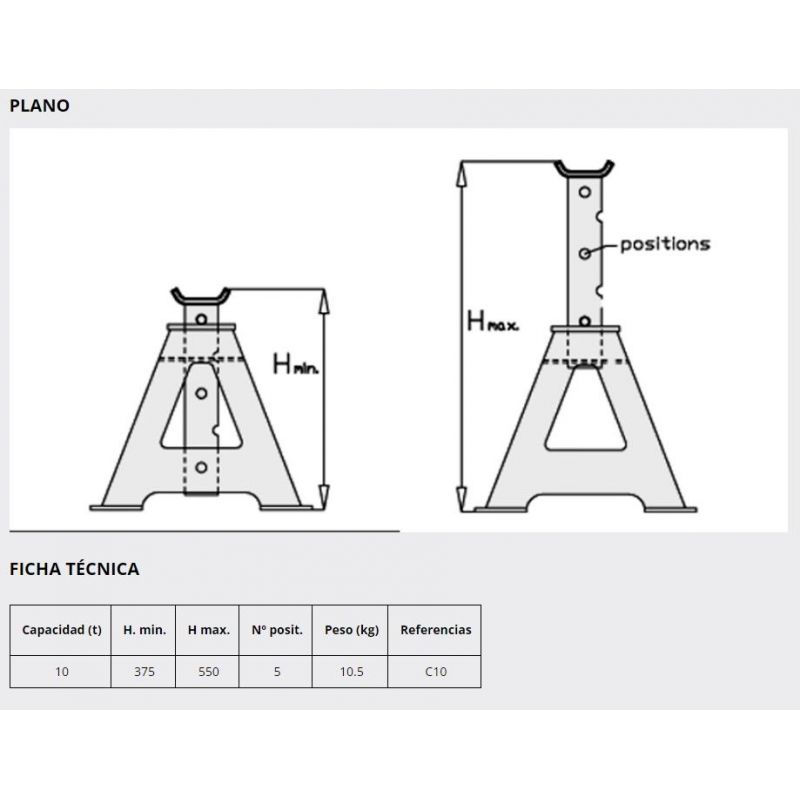 PLANO

H min.

H max.

positions

FICHA TÉCNICA

| Capacidad (t) | H. min. | H max. | Nº posit. | Peso (kg) | Referencias |
|---|---|---|---|---|---|
| 10 | 375 | 550 | 5 | 10.5 | C10 |